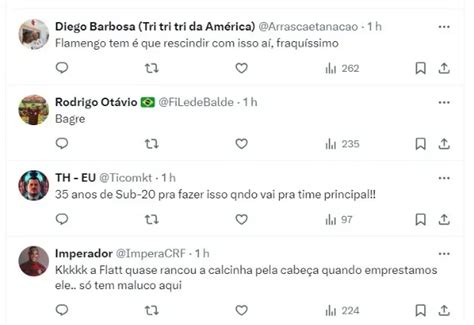 Diego Barbosa (Tri tri tri da América) @Arrascaetanacao · 1 h
Flamengo tem é que rescindir com isso aí, fraquíssimo

262

Rodrigo Otávio 🇧🇷 @FiLedeBalde · 1 h
Bagre

235

TH - EU @Ticomkt · 1 h
35 anos de Sub-20 pra fazer isso qndo vai pra time principal!!

97

Imperador @ImperaCRF · 1 h
Kkkkk a Flatt quase rancou a calcinha pela cabeça quando emprestamos ele.. só tem maluco aqui

224